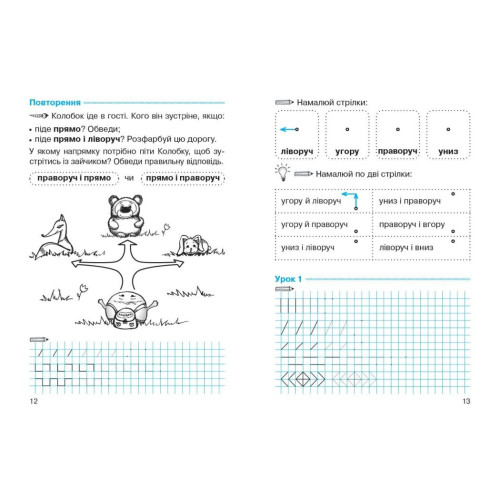 Повторення

Колобок іде в гості. Кого він зустріне, якщо:

• піде прямо? Обведи;
• піде прямо і ліворуч? Розфарбуй цю дорогу.

У якому напрямку потрібно піти Колобку, щоб зустрітись із зайчиком? Обведи правильну відповідь.

праворуч і прямо   чи   прямо і праворуч

12

Намалюй стрілки:

ліворуч   угору   праворуч   униз

Намалюй по дві стрілки:

| угору й ліворуч | униз і праворуч |
|---|---|
| угору й праворуч | праворуч і вгору |
| униз і ліворуч | ліворуч і вниз |

Урок 1

13